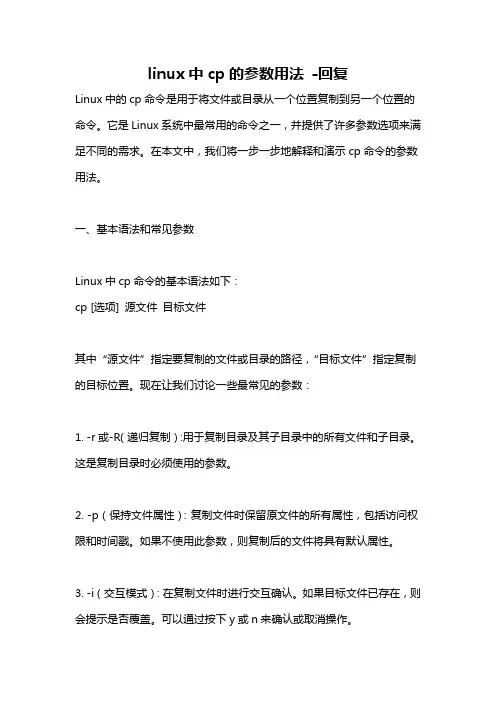 linux中cp的参数用法 -回复

Linux中的cp命令是用于将文件或目录从一个位置复制到另一个位置的命令。它是Linux系统中最常用的命令之一，并提供了许多参数选项来满足不同的需求。在本文中，我们将一步一步地解释和演示cp命令的参数用法。

一、基本语法和常见参数

Linux中cp命令的基本语法如下：
cp [选项] 源文件 目标文件

其中“源文件”指定要复制的文件或目录的路径，“目标文件”指定复制的目标位置。现在让我们讨论一些最常见的参数：

1. -r或-R(递归复制)：用于复制目录及其子目录中的所有文件和子目录。这是复制目录时必须使用的参数。

2. -p（保持文件属性）：复制文件时保留原文件的所有属性，包括访问权限和时间戳。如果不使用此参数，则复制后的文件将具有默认属性。

3. -i（交互模式）：在复制文件时进行交互确认。如果目标文件已存在，则会提示是否覆盖。可以通过按下y或n来确认或取消操作。